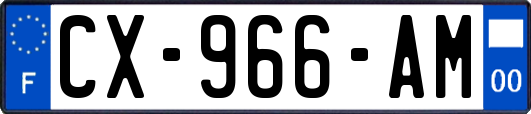 F
CX-966-AM
00